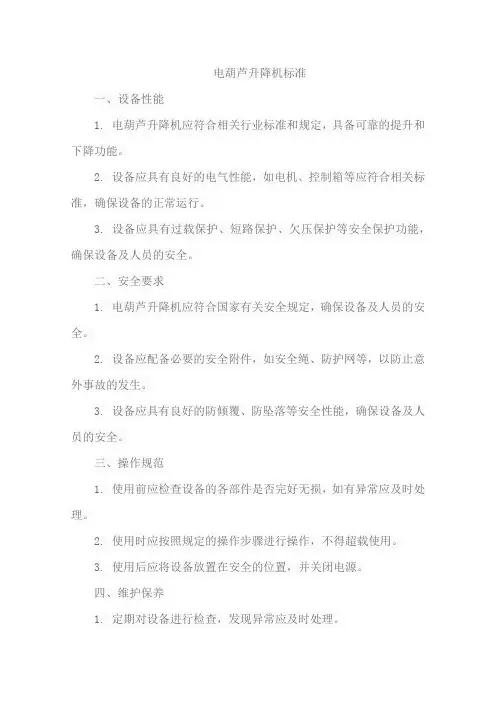 电葫芦升降机标准

一、设备性能

1. 电葫芦升降机应符合相关行业标准和规定，具备可靠的提升和下降功能。

2. 设备应具有良好的电气性能，如电机、控制箱等应符合相关标准，确保设备的正常运行。

3. 设备应具有过载保护、短路保护、欠压保护等安全保护功能，确保设备及人员的安全。

二、安全要求

1. 电葫芦升降机应符合国家有关安全规定，确保设备及人员的安全。

2. 设备应配备必要的安全附件，如安全绳、防护网等，以防止意外事故的发生。

3. 设备应具有良好的防倾覆、防坠落等安全性能，确保设备及人员的安全。

三、操作规范

1. 使用前应检查设备的各部件是否完好无损，如有异常应及时处理。

2. 使用时应按照规定的操作步骤进行操作，不得超载使用。

3. 使用后应将设备放置在安全的位置，并关闭电源。

四、维护保养

1. 定期对设备进行检查，发现异常应及时处理。